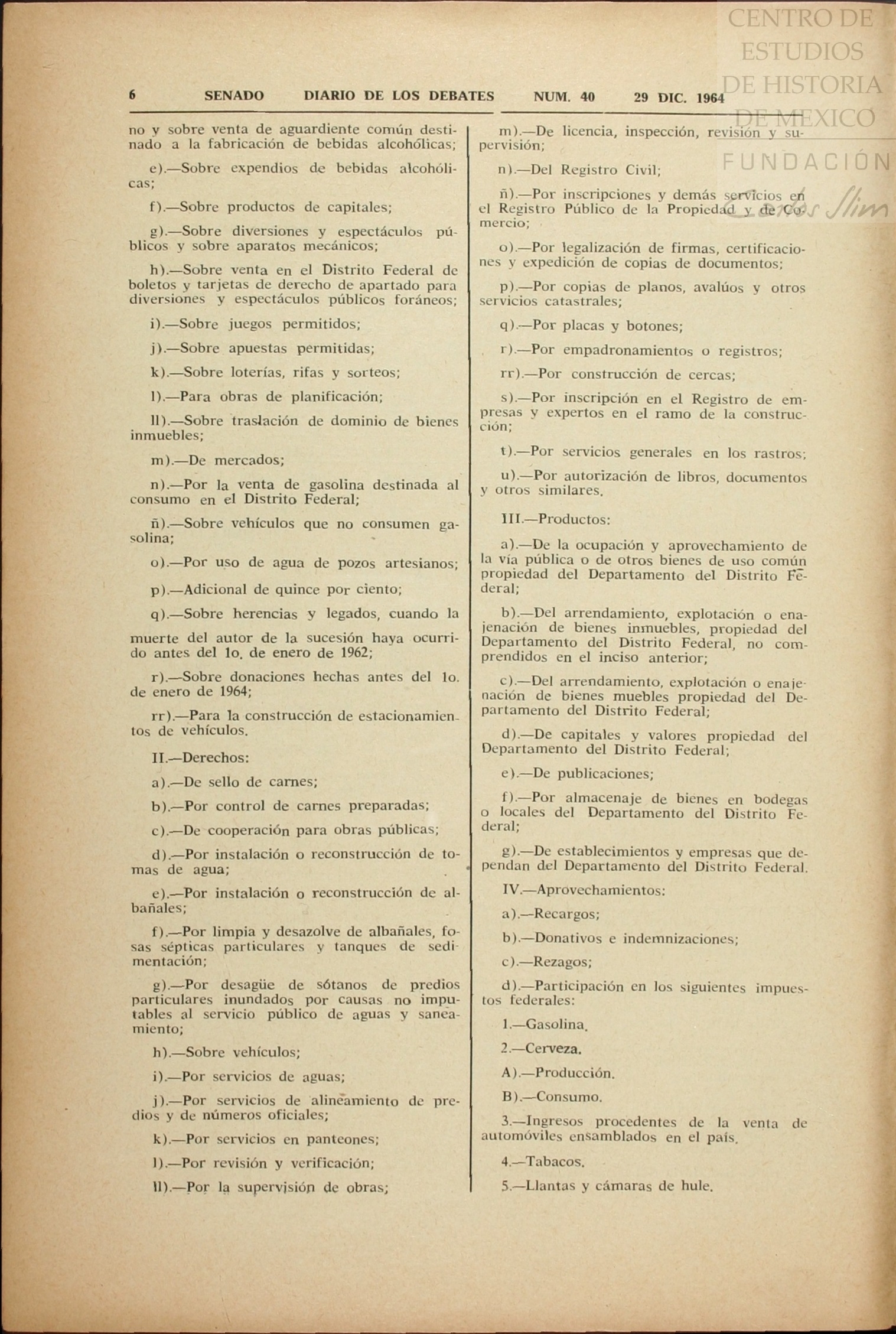 CENTRO DE ESTUDIOS DE HISTORIA DE MEXICO
FUNDACIÓN Carlos Slim

6 SENADO DIARIO DE LOS DEBATES NUM. 40 29 DIC. 1964

no y sobre venta de aguardiente común destinado a la fabricación de bebidas alcohólicas;

e).—Sobre expendios de bebidas alcohólicas;

f).—Sobre productos de capitales;

g).—Sobre diversiones y espectáculos públicos y sobre aparatos mecánicos;

h).—Sobre venta en el Distrito Federal de boletos y tarjetas de derecho de apartado para diversiones y espectáculos públicos foráneos;

i).—Sobre juegos permitidos;

j).—Sobre apuestas permitidas;

k).—Sobre loterías, rifas y sorteos;

l).—Para obras de planificación;

ll).—Sobre traslación de dominio de bienes inmuebles;

m).—De mercados;

n).—Por la venta de gasolina destinada al consumo en el Distrito Federal;

ñ).—Sobre vehículos que no consumen gasolina;

o).—Por uso de agua de pozos artesianos;

p).—Adicional de quince por ciento;

q).—Sobre herencias y legados, cuando la muerte del autor de la sucesión haya ocurrido antes del 1o. de enero de 1962;

r).—Sobre donaciones hechas antes del 1o. de enero de 1964;

rr).—Para la construcción de estacionamientos de vehículos.

II.—Derechos:

a).—De sello de carnes;

b).—Por control de carnes preparadas;

c).—De cooperación para obras públicas;

d).—Por instalación o reconstrucción de tomas de agua;

e).—Por instalación o reconstrucción de albañales;

f).—Por limpia y desazolve de albañales, fosas sépticas particulares y tanques de sedimentación;

g).—Por desagüe de sótanos de predios particulares inundados por causas no imputables al servicio público de aguas y saneamiento;

h).—Sobre vehículos;

i).—Por servicios de aguas;

j).—Por servicios de alineamiento de predios y de números oficiales;

k).—Por servicios en panteones;

l).—Por revisión y verificación;

ll).—Por la supervisión de obras;

m).—De licencia, inspección, revisión y supervisión;

n).—Del Registro Civil;

ñ).—Por inscripciones y demás servicios en el Registro Público de la Propiedad y de Comercio;

o).—Por legalización de firmas, certificaciones y expedición de copias de documentos;

p).—Por copias de planos, avalúos y otros servicios catastrales;

q).—Por placas y botones;

r).—Por empadronamientos o registros;

rr).—Por construcción de cercas;

s).—Por inscripción en el Registro de empresas y expertos en el ramo de la construcción;

t).—Por servicios generales en los rastros;

u).—Por autorización de libros, documentos y otros similares.

III.—Productos:

a).—De la ocupación y aprovechamiento de la vía pública o de otros bienes de uso común propiedad del Departamento del Distrito Federal;

b).—Del arrendamiento, explotación o enajenación de bienes inmuebles, propiedad del Departamento del Distrito Federal, no comprendidos en el inciso anterior;

c).—Del arrendamiento, explotación o enajenación de bienes muebles propiedad del Departamento del Distrito Federal;

d).—De capitales y valores propiedad del Departamento del Distrito Federal;

e).—De publicaciones;

f).—Por almacenaje de bienes en bodegas o locales del Departamento del Distrito Federal;

g).—De establecimientos y empresas que dependan del Departamento del Distrito Federal.

IV.—Aprovechamientos:

a).—Recargos;

b).—Donativos e indemnizaciones;

c).—Rezagos;

d).—Participación en los siguientes impuestos federales:

1.—Gasolina.

2.—Cerveza.

A).—Producción.

B).—Consumo.

3.—Ingresos procedentes de la venta de automóviles ensamblados en el país.

4.—Tabacos.

5.—Llantas y cámaras de hule.